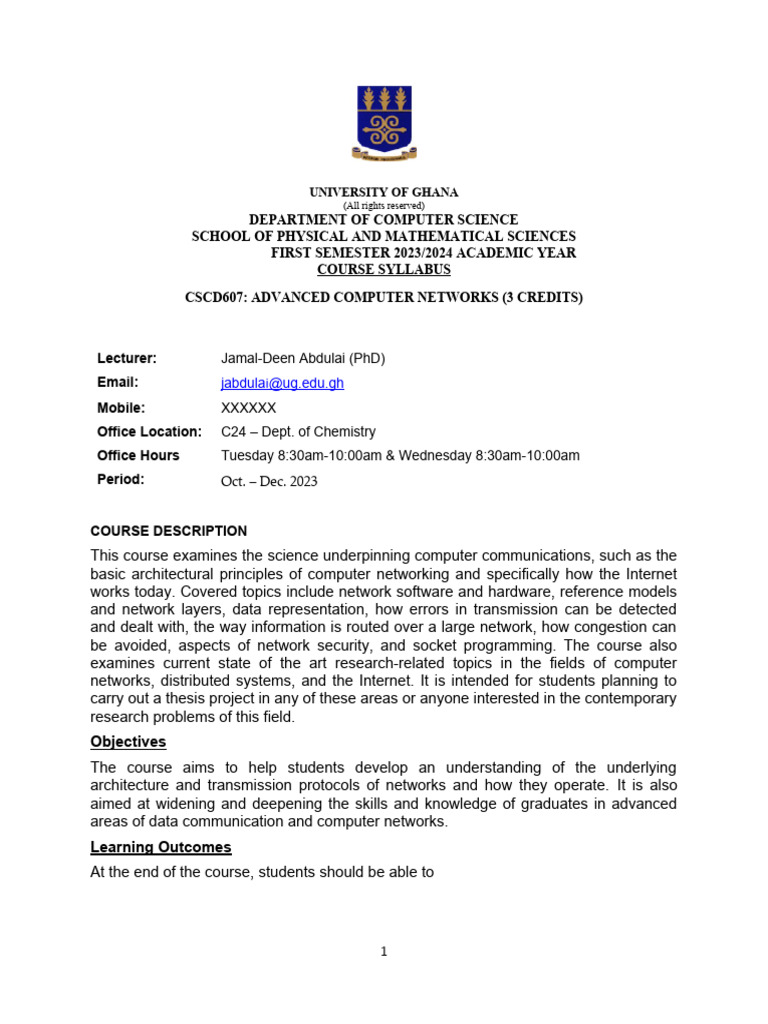 UNIVERSITY OF GHANA
(All rights reserved)
DEPARTMENT OF COMPUTER SCIENCE
SCHOOL OF PHYSICAL AND MATHEMATICAL SCIENCES
FIRST SEMESTER 2023/2024 ACADEMIC YEAR
COURSE SYLLABUS

CSCD607: ADVANCED COMPUTER NETWORKS (3 CREDITS)

| | |
|---|---|
| Lecturer: | Jamal-Deen Abdulai (PhD) |
| Email: | jabdulai@ug.edu.gh |
| Mobile: | XXXXXX |
| Office Location: | C24 – Dept. of Chemistry |
| Office Hours | Tuesday 8:30am-10:00am & Wednesday 8:30am-10:00am |
| Period: | Oct. – Dec. 2023 |

COURSE DESCRIPTION

This course examines the science underpinning computer communications, such as the basic architectural principles of computer networking and specifically how the Internet works today. Covered topics include network software and hardware, reference models and network layers, data representation, how errors in transmission can be detected and dealt with, the way information is routed over a large network, how congestion can be avoided, aspects of network security, and socket programming. The course also examines current state of the art research-related topics in the fields of computer networks, distributed systems, and the Internet. It is intended for students planning to carry out a thesis project in any of these areas or anyone interested in the contemporary research problems of this field.

Objectives

The course aims to help students develop an understanding of the underlying architecture and transmission protocols of networks and how they operate. It is also aimed at widening and deepening the skills and knowledge of graduates in advanced areas of data communication and computer networks.

Learning Outcomes

At the end of the course, students should be able to

1